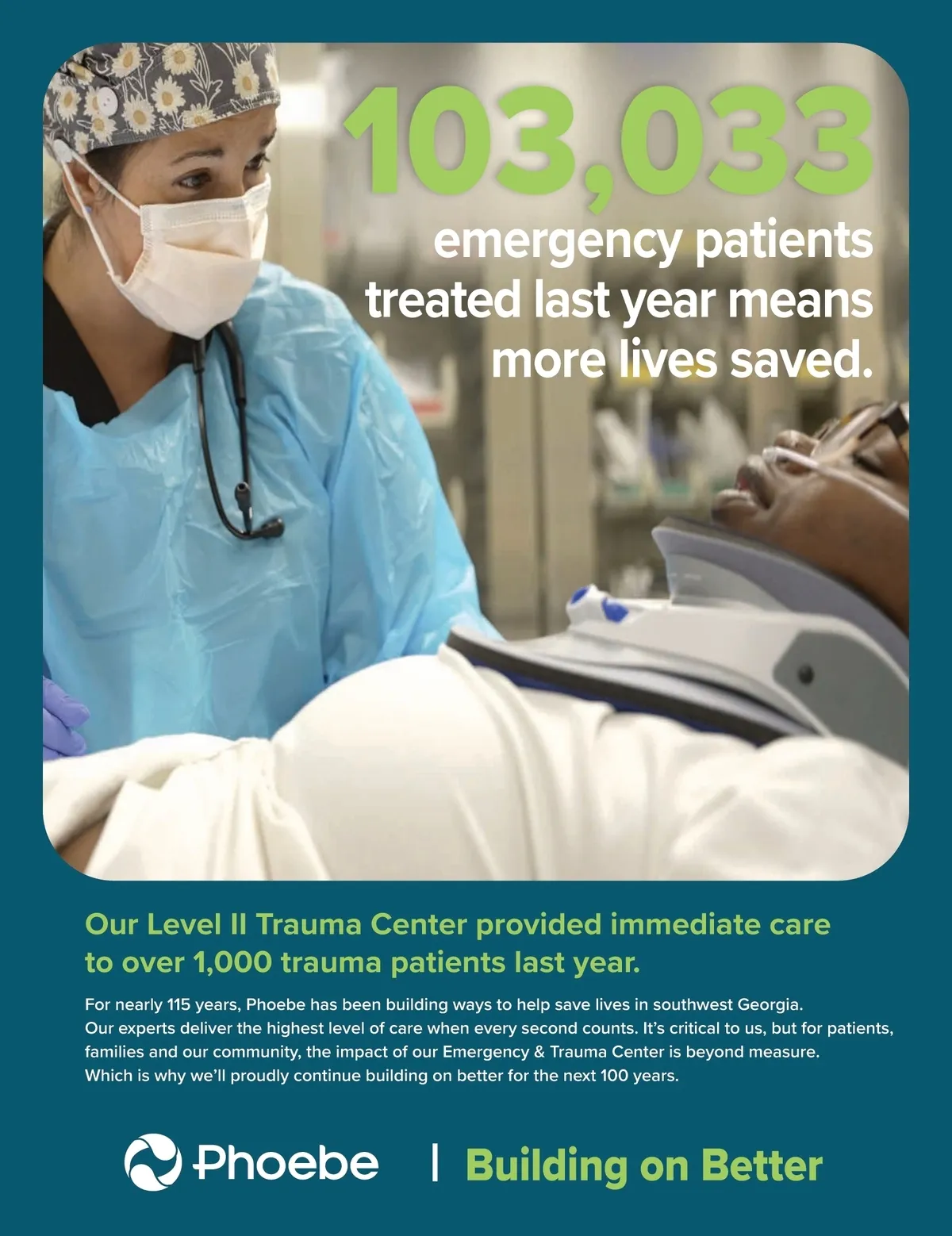 103,033

emergency patients treated last year means more lives saved.

Our Level II Trauma Center provided immediate care to over 1,000 trauma patients last year.

For nearly 115 years, Phoebe has been building ways to help save lives in southwest Georgia. Our experts deliver the highest level of care when every second counts. It's critical to us, but for patients, families and our community, the impact of our Emergency & Trauma Center is beyond measure. Which is why we'll proudly continue building on better for the next 100 years.

Phoebe | Building on Better